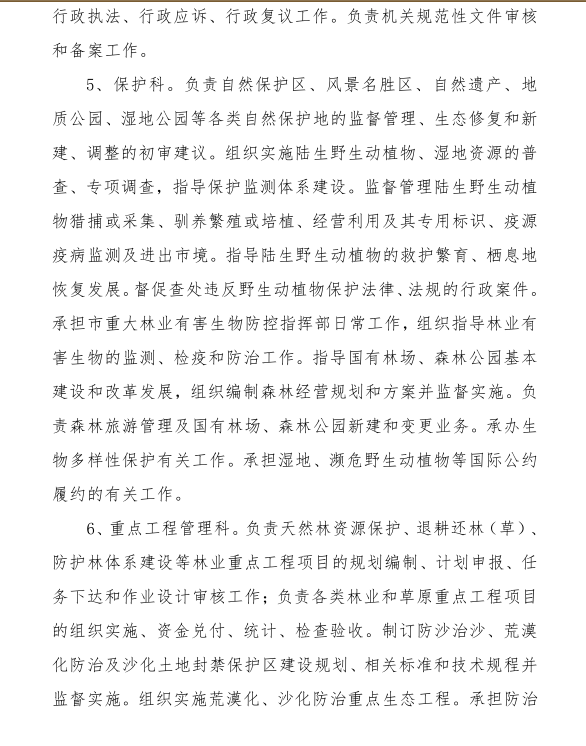 行政执法、行政应诉、行政复议工作。负责机关规范性文件审核和备案工作。

5、保护科。负责自然保护区、风景名胜区、自然遗产、地质公园、湿地公园等各类自然保护地的监督管理、生态修复和新建、调整的初审建议。组织实施陆生野生动植物、湿地资源的普查、专项调查，指导保护监测体系建设。监督管理陆生野生动植物猎捕或采集、驯养繁殖或培植、经营利用及其专用标识、疫源疫病监测及进出市境。指导陆生野生动植物的救护繁育、栖息地恢复发展。督促查处违反野生动植物保护法律、法规的行政案件。承担市重大林业有害生物防控指挥部日常工作，组织指导林业有害生物的监测、检疫和防治工作。指导国有林场、森林公园基本建设和改革发展，组织编制森林经营规划和方案并监督实施。负责森林旅游管理及国有林场、森林公园新建和变更业务。承办生物多样性保护有关工作。承担湿地、濒危野生动植物等国际公约履约的有关工作。

6、重点工程管理科。负责天然林资源保护、退耕还林（草）、防护林体系建设等林业重点工程项目的规划编制、计划申报、任务下达和作业设计审核工作；负责各类林业和草原重点工程项目的组织实施、资金兑付、统计、检查验收。制订防沙治沙、荒漠化防治及沙化土地封禁保护区建设规划、相关标准和技术规程并监督实施。组织实施荒漠化、沙化防治重点生态工程。承担防治